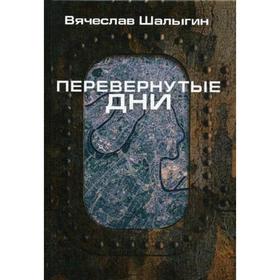 Вячеслав Шалыгин

ПЕРЕВЕРНУТЫЕ ДНИ